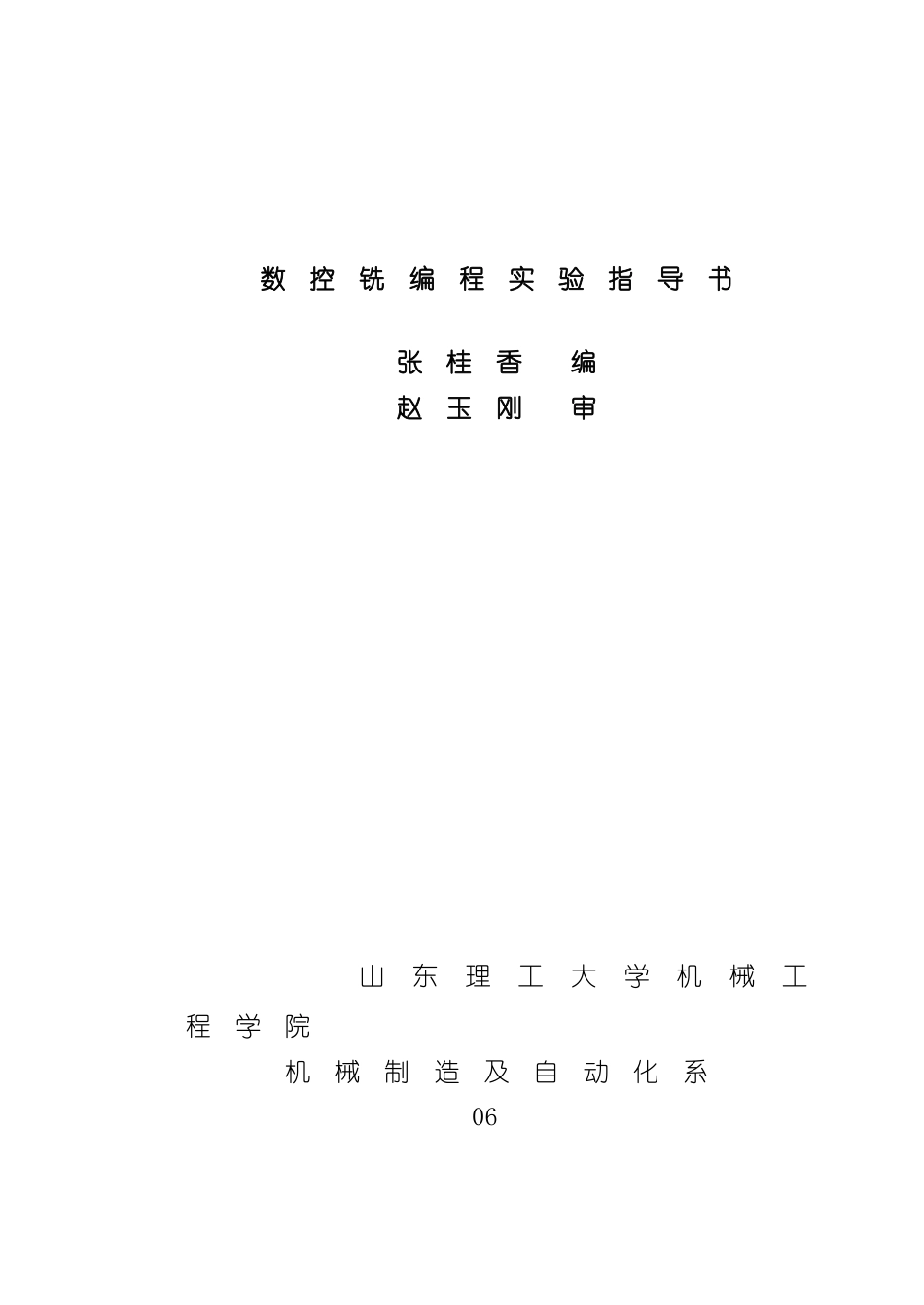 数控铣编程实验指导书

张桂香 编
赵玉刚 审

山东理工大学机械工程学院
机械制造及自动化系
06